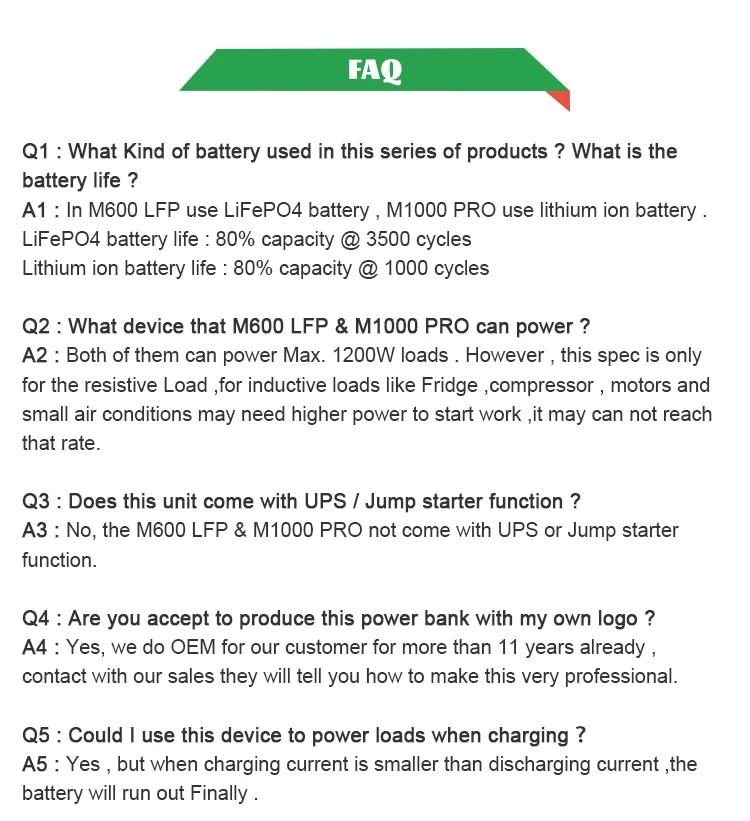 FAQ

Q1 : What Kind of battery used in this series of products ? What is the battery life ?
A1 : In M600 LFP use LiFePO4 battery , M1000 PRO use lithium ion battery .
LiFePO4 battery life : 80% capacity @ 3500 cycles
Lithium ion battery life : 80% capacity @ 1000 cycles

Q2 : What device that M600 LFP & M1000 PRO can power ?
A2 : Both of them can power Max. 1200W loads . However , this spec is only for the resistive Load ,for inductive loads like Fridge ,compressor , motors and small air conditions may need higher power to start work ,it may can not reach that rate.

Q3 : Does this unit come with UPS / Jump starter function ?
A3 : No, the M600 LFP & M1000 PRO not come with UPS or Jump starter function.

Q4 : Are you accept to produce this power bank with my own logo ?
A4 : Yes, we do OEM for our customer for more than 11 years already , contact with our sales they will tell you how to make this very professional.

Q5 : Could I use this device to power loads when charging ?
A5 : Yes , but when charging current is smaller than discharging current ,the battery will run out Finally .